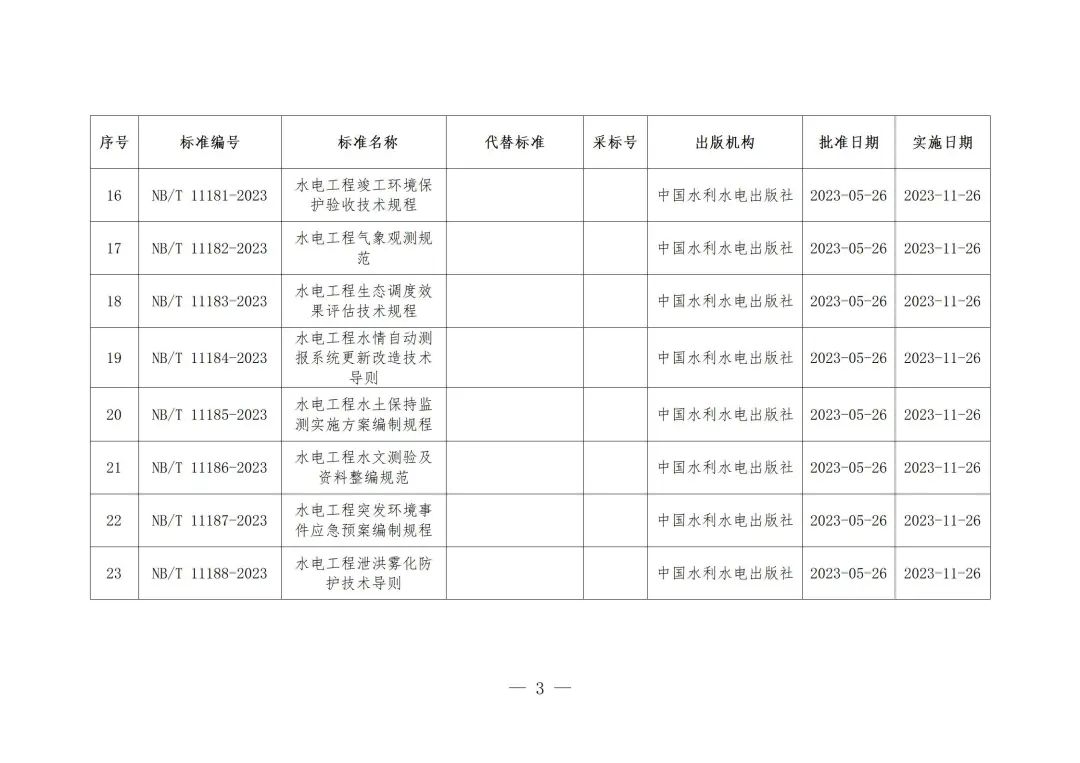 | 序号 | 标准编号 | 标准名称 | 代替标准 | 采标号 | 出版机构 | 批准日期 | 实施日期 |
|---|---|---|---|---|---|---|---|
| 16 | NB/T 11181-2023 | 水电工程竣工环境保护验收技术规程 | | | 中国水利水电出版社 | 2023-05-26 | 2023-11-26 |
| 17 | NB/T 11182-2023 | 水电工程气象观测规范 | | | 中国水利水电出版社 | 2023-05-26 | 2023-11-26 |
| 18 | NB/T 11183-2023 | 水电工程生态调度效果评估技术规程 | | | 中国水利水电出版社 | 2023-05-26 | 2023-11-26 |
| 19 | NB/T 11184-2023 | 水电工程水情自动测报系统更新改造技术导则 | | | 中国水利水电出版社 | 2023-05-26 | 2023-11-26 |
| 20 | NB/T 11185-2023 | 水电工程水土保持监测实施方案编制规程 | | | 中国水利水电出版社 | 2023-05-26 | 2023-11-26 |
| 21 | NB/T 11186-2023 | 水电工程水文测验及资料整编规范 | | | 中国水利水电出版社 | 2023-05-26 | 2023-11-26 |
| 22 | NB/T 11187-2023 | 水电工程突发环境事件应急预案编制规程 | | | 中国水利水电出版社 | 2023-05-26 | 2023-11-26 |
| 23 | NB/T 11188-2023 | 水电工程泄洪雾化防护技术导则 | | | 中国水利水电出版社 | 2023-05-26 | 2023-11-26 |

— 3 —